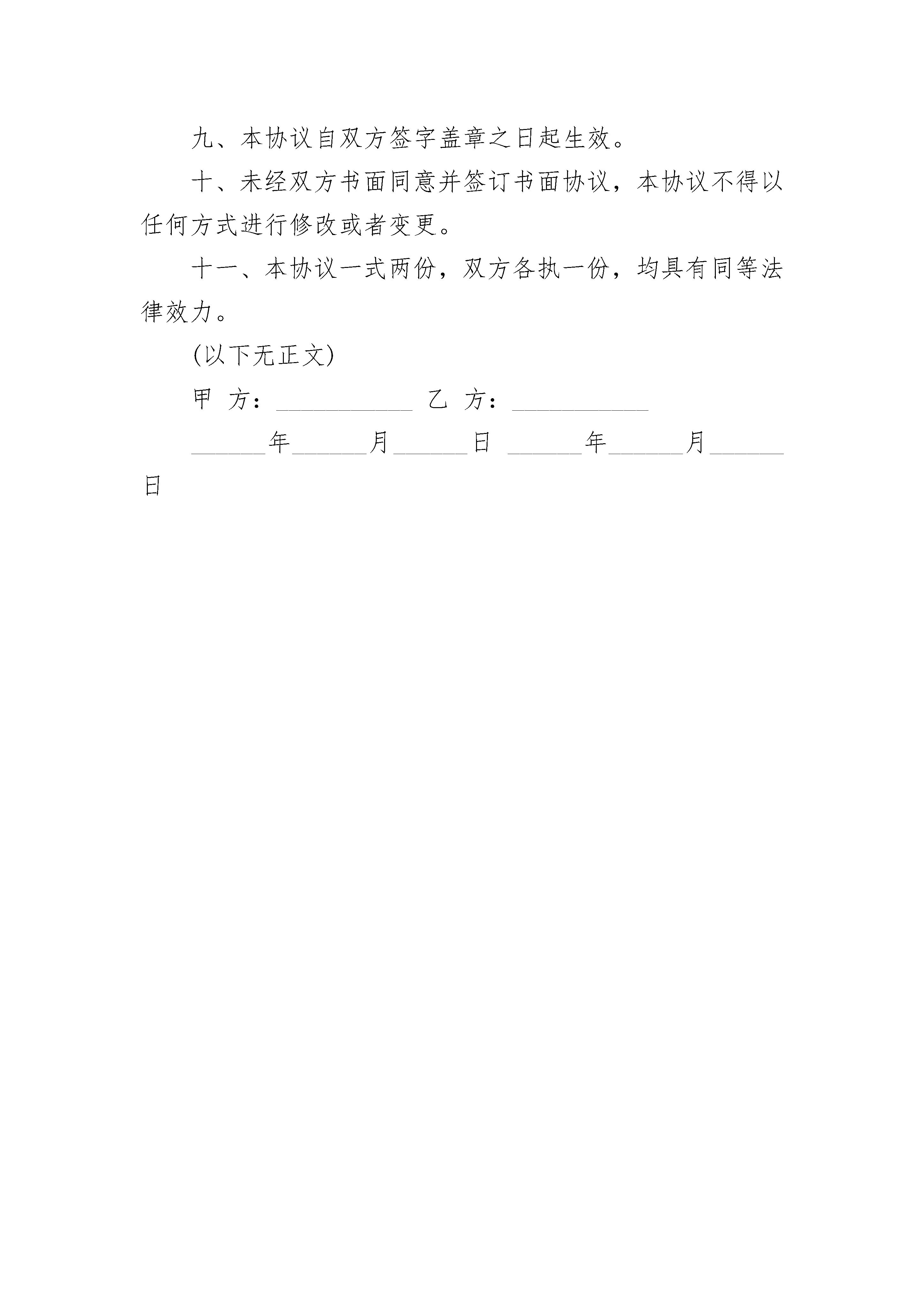 九、本协议自双方签字盖章之日起生效。

十、未经双方书面同意并签订书面协议，本协议不得以任何方式进行修改或者变更。

十一、本协议一式两份，双方各执一份，均具有同等法律效力。

(以下无正文)

甲 方：___________ 乙 方：___________

______年______月______日 ______年______月______日